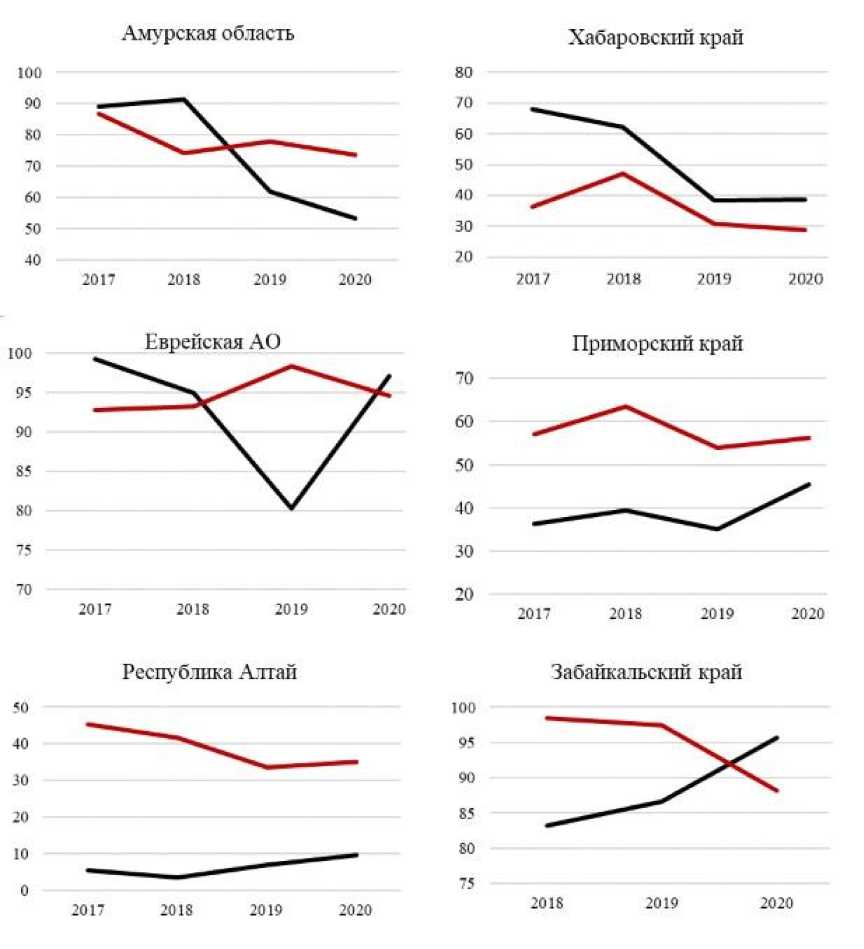 Амурская область

100
90
80
70
60
50
40

2017 2018 2019 2020

Хабаровский край

80
70
60
50
40
30
20

2017 2018 2019 2020

Еврейская АО

100
95
90
85
80
75
70

2017 2018 2019 2020

Приморский край

70
60
50
40
30
20

2017 2018 2019 2020

Республика Алтай

50
40
30
20
10
0

2017 2018 2019 2020

Забайкальский край

100
95
90
85
80
75

2018 2019 2020